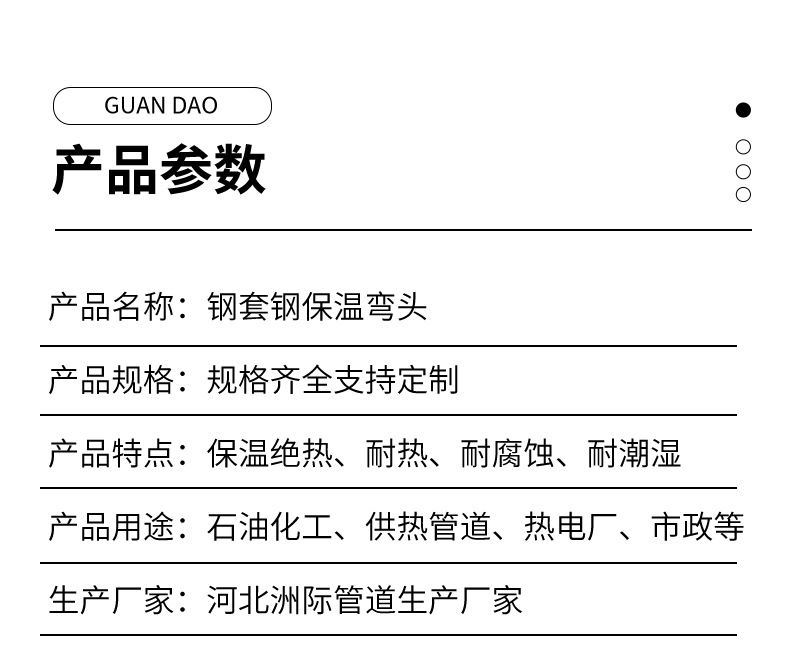 GUAN DAO

产品参数

产品名称：钢套钢保温弯头

产品规格：规格齐全支持定制

产品特点：保温绝热、耐热、耐腐蚀、耐潮湿

产品用途：石油化工、供热管道、热电厂、市政等

生产厂家：河北洲际管道生产厂家